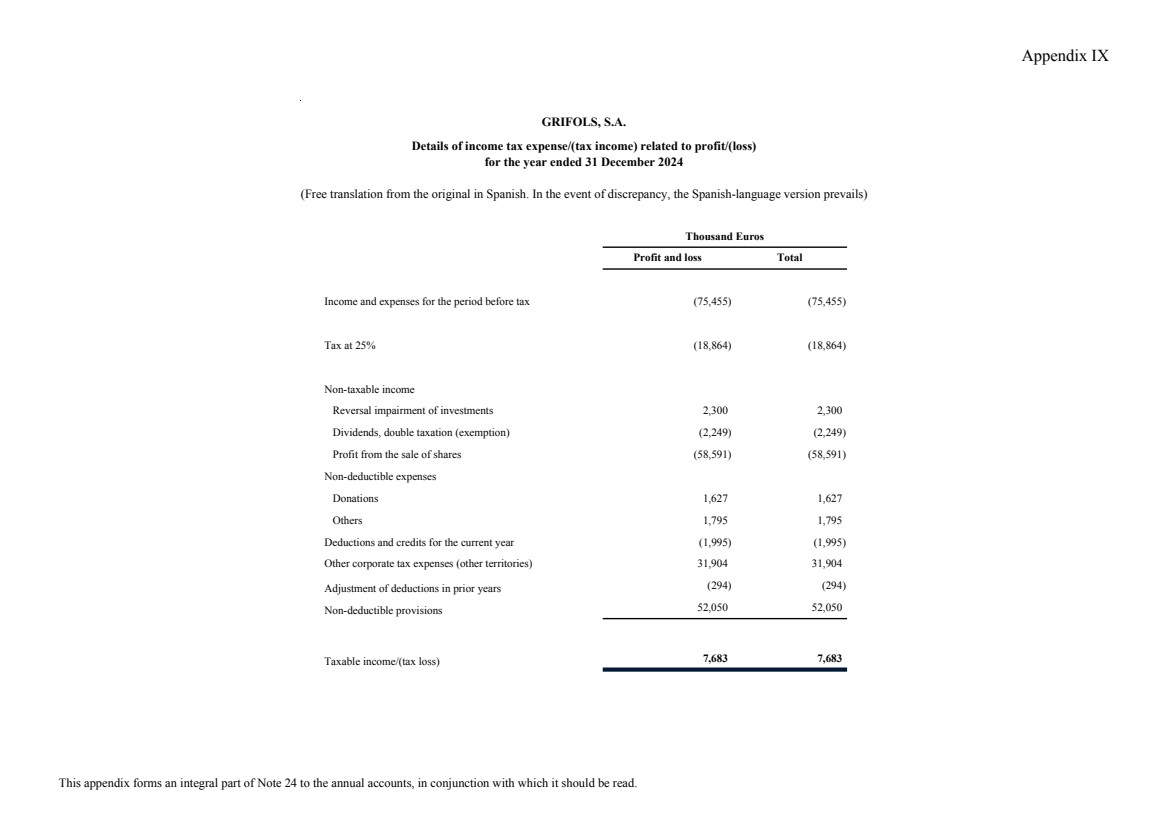 Appendix IX

GRIFOLS, S.A.

Details of income tax expense/(tax income) related to profit/(loss)
for the year ended 31 December 2024

(Free translation from the original in Spanish. In the event of discrepancy, the Spanish-language version prevails)

| | Thousand Euros | |
|---|---|---|
| | Profit and loss | Total |
| Income and expenses for the period before tax | (75,455) | (75,455) |
| Tax at 25% | (18,864) | (18,864) |
| Non-taxable income | | |
| Reversal impairment of investments | 2,300 | 2,300 |
| Dividends, double taxation (exemption) | (2,249) | (2,249) |
| Profit from the sale of shares | (58,591) | (58,591) |
| Non-deductible expenses | | |
| Donations | 1,627 | 1,627 |
| Others | 1,795 | 1,795 |
| Deductions and credits for the current year | (1,995) | (1,995) |
| Other corporate tax expenses (other territories) | 31,904 | 31,904 |
| Adjustment of deductions in prior years | (294) | (294) |
| Non-deductible provisions | 52,050 | 52,050 |
| Taxable income/(tax loss) | 7,683 | 7,683 |

This appendix forms an integral part of Note 24 to the annual accounts, in conjunction with which it should be read.